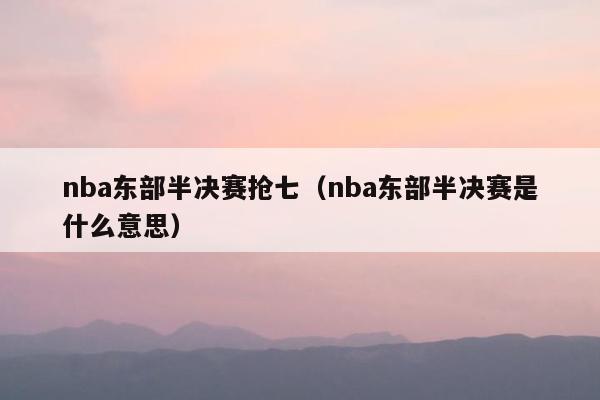 nba东部半决赛抢七（nba东部半决赛是什么意思）